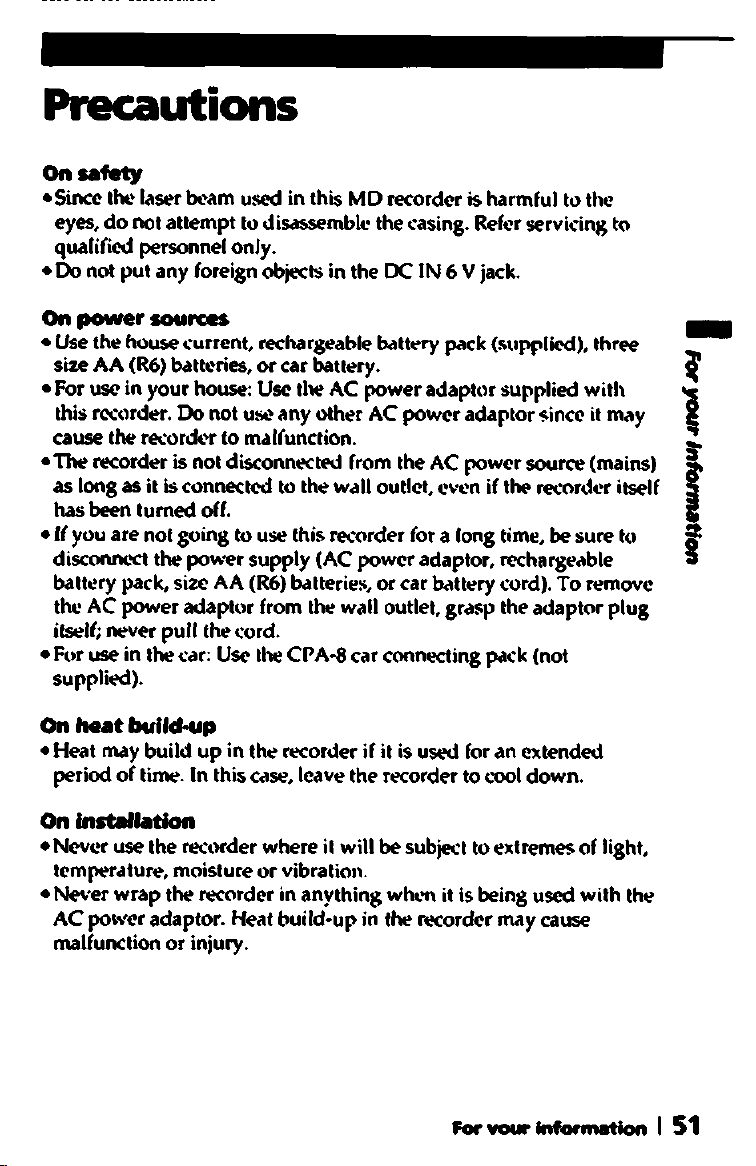 Precautions

On safety
• Since the laser beam used in this MD recorder is harmful to the eyes, do not attempt to disassemble the casing. Refer servicing to qualified personnel only.
• Do not put any foreign objects in the DC IN 6 V jack.

On power sources
• Use the house current, rechargeable battery pack (supplied), three size AA (R6) batteries, or car battery.
• For use in your house: Use the AC power adaptor supplied with this recorder. Do not use any other AC power adaptor since it may cause the recorder to malfunction.
• The recorder is not disconnected from the AC power source (mains) as long as it is connected to the wall outlet, even if the recorder itself has been turned off.
• If you are not going to use this recorder for a long time, be sure to disconnect the power supply (AC power adaptor, rechargeable battery pack, size AA (R6) batteries, or car battery cord). To remove the AC power adaptor from the wall outlet, grasp the adaptor plug itself; never pull the cord.
• For use in the car: Use the CPA-8 car connecting pack (not supplied).

On heat build-up
• Heat may build up in the recorder if it is used for an extended period of time. In this case, leave the recorder to cool down.

On installation
• Never use the recorder where it will be subject to extremes of light, temperature, moisture or vibration.
• Never wrap the recorder in anything when it is being used with the AC power adaptor. Heat build-up in the recorder may cause malfunction or injury.

For your information

For your information | 51